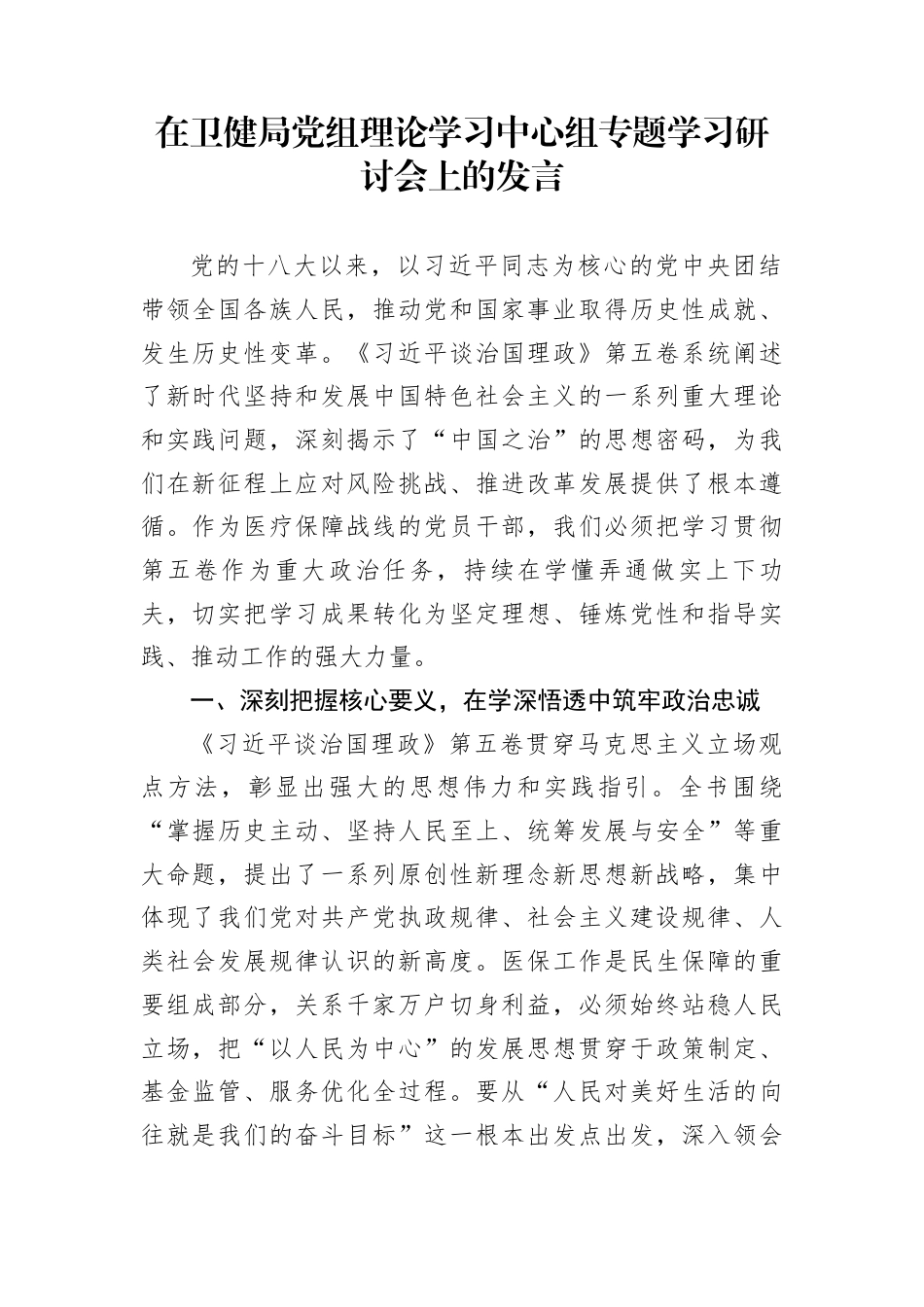 在卫健局党组理论学习中心组专题学习研讨会上的发言

党的十八大以来，以习近平同志为核心的党中央团结带领全国各族人民，推动党和国家事业取得历史性成就、发生历史性变革。《习近平谈治国理政》第五卷系统阐述了新时代坚持和发展中国特色社会主义的一系列重大理论和实践问题，深刻揭示了“中国之治”的思想密码，为我们在新征程上应对风险挑战、推进改革发展提供了根本遵循。作为医疗保障战线的党员干部，我们必须把学习贯彻第五卷作为重大政治任务，持续在学懂弄通做实上下功夫，切实把学习成果转化为坚定理想、锤炼党性和指导实践、推动工作的强大力量。

一、深刻把握核心要义，在学深悟透中筑牢政治忠诚

《习近平谈治国理政》第五卷贯穿马克思主义立场观点方法，彰显出强大的思想伟力和实践指引。全书围绕“掌握历史主动、坚持人民至上、统筹发展与安全”等重大命题，提出了一系列原创性新理念新思想新战略，集中体现了我们党对共产党执政规律、社会主义建设规律、人类社会发展规律认识的新高度。医保工作是民生保障的重要组成部分，关系千家万户切身利益，必须始终站稳人民立场，把“以人民为中心”的发展思想贯穿于政策制定、基金监管、服务优化全过程。要从“人民对美好生活的向往就是我们的奋斗目标”这一根本出发点出发，深入领会